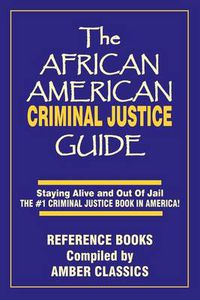 The AFRICAN AMERICAN CRIMINAL JUSTICE GUIDE

Staying Alive and Out Of Jail
THE #1 CRIMINAL JUSTICE BOOK IN AMERICA!

REFERENCE BOOKS
Compiled by
AMBER CLASSICS